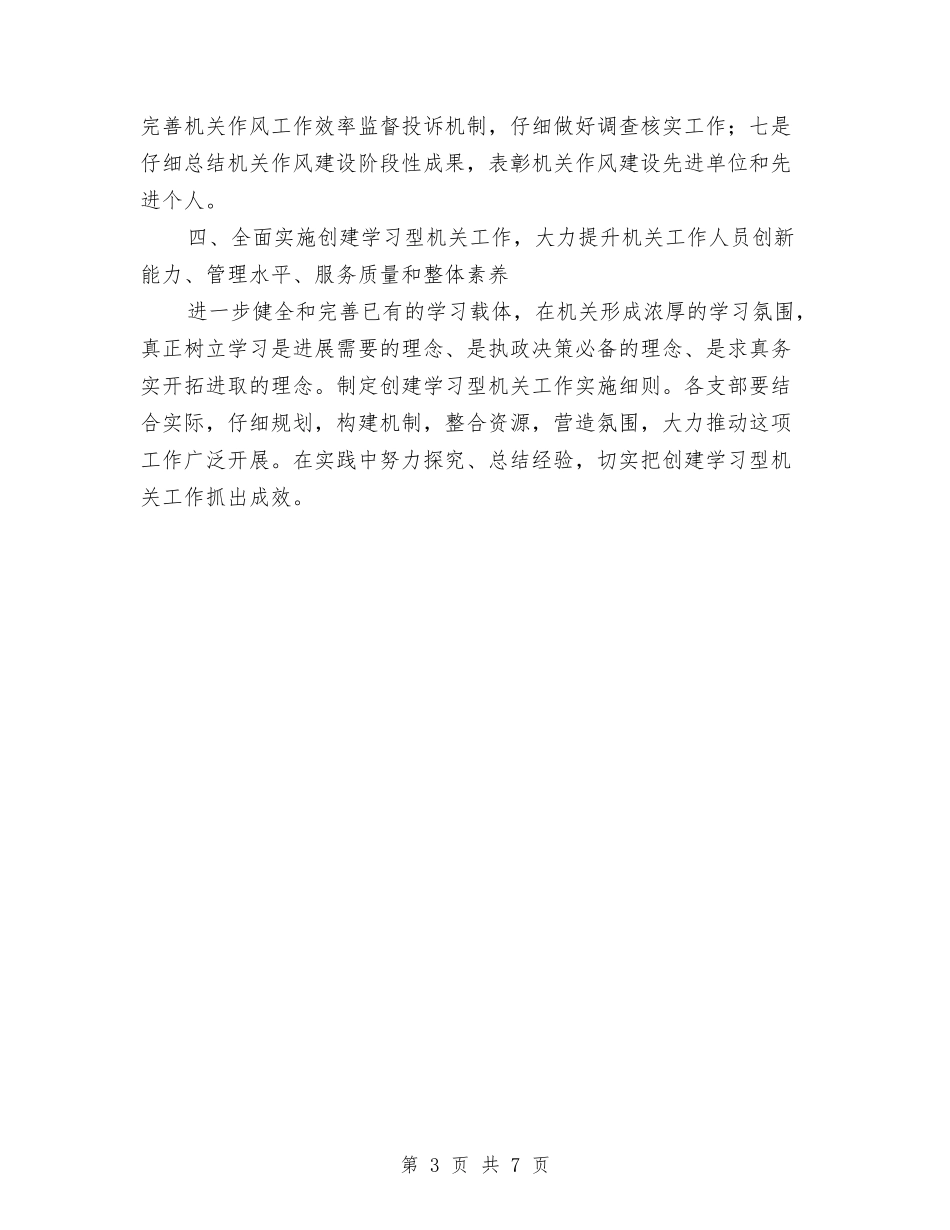 完善机关作风工作效率监督投诉机制，仔细做好调查核实工作；七是仔细总结机关作风建设阶段性成果，表彰机关作风建设先进单位和先进个人。

四、全面实施创建学习型机关工作，大力提升机关工作人员创新能力、管理水平、服务质量和整体素养

进一步健全和完善已有的学习载体，在机关形成浓厚的学习氛围，真正树立学习是进展需要的理念、是执政决策必备的理念、是求真务实开拓进取的理念。制定创建学习型机关工作实施细则。各支部要结合实际，仔细规划，构建机制，整合资源，营造氛围，大力推动这项工作广泛开展。在实践中努力探究、总结经验，切实把创建学习型机关工作抓出成效。

第 3 页 共 7 页